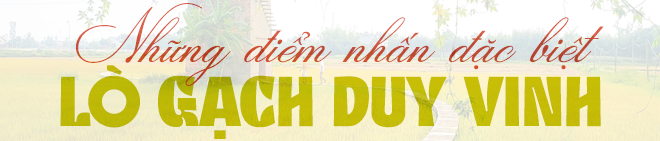 Những điểm nhấn đặc biệt
LÒ GẠCH DUY VINH